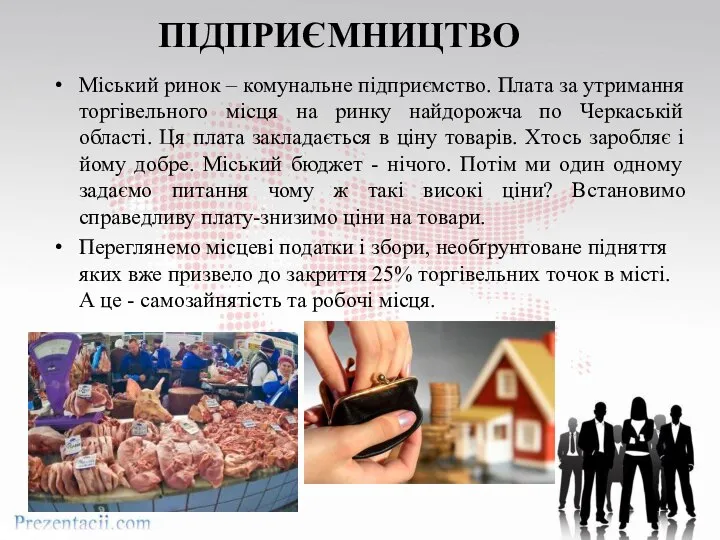 ПІДПРИЄМНИЦТВО

• Міський ринок – комунальне підприємство. Плата за утримання торгівельного місця на ринку найдорожча по Черкаській області. Ця плата закладається в ціну товарів. Хтось заробляє і йому добре. Міський бюджет - нічого. Потім ми один одному задаємо питання чому ж такі високі ціни? Встановимо справедливу плату-знизимо ціни на товари.

• Переглянемо місцеві податки і збори, необґрунтоване підняття яких вже призвело до закриття 25% торгівельних точок в місті. А це - самозайнятість та робочі місця.

Prezentacii.com